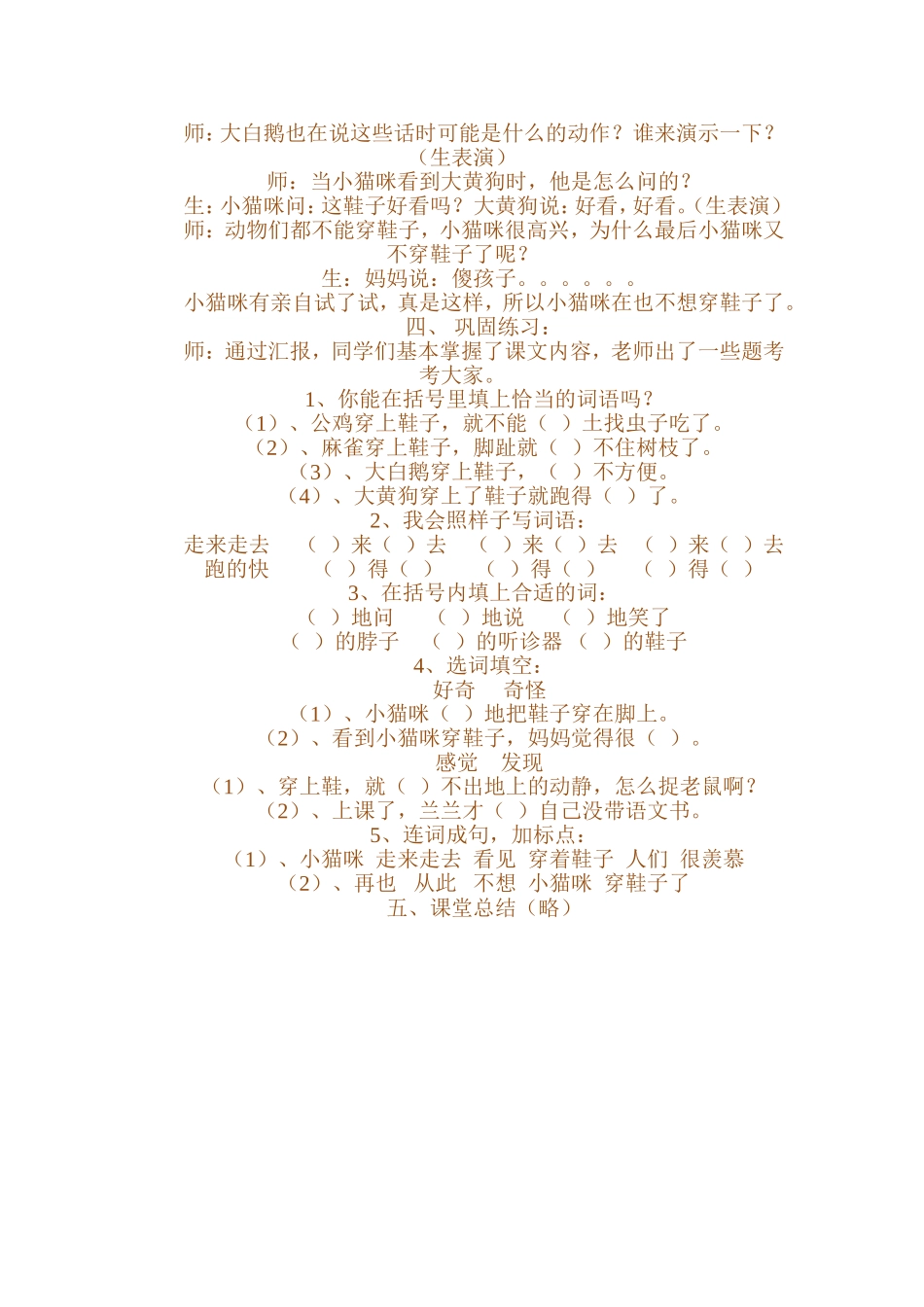 师：大白鹅也在说这些话时可能是什么的动作？谁来演示一下？（生表演）

师：当小猫咪看到大黄狗时，他是怎么问的？

生：小猫咪问：这鞋子好看吗？大黄狗说：好看，好看。（生表演）

师：动物们都不能穿鞋子，小猫咪很高兴，为什么最后小猫咪又不穿鞋子了呢？

生：妈妈说：傻孩子。。。。。。

小猫咪有亲自试了试，真是这样，所以小猫咪在也不想穿鞋子了。

四、巩固练习：

师：通过汇报，同学们基本掌握了课文内容，老师出了一些题考考大家。

1、你能在括号里填上恰当的词语吗？

（1）、公鸡穿上鞋子，就不能（ ）土找虫子吃了。

（2）、麻雀穿上鞋子，脚趾就（ ）不住树枝了。

（3）、大白鹅穿上鞋子，（ ）不方便。

（4）、大黄狗穿上了鞋子就跑得（ ）了。

2、我会照样子写词语：

走来走去 （ ）来（ ）去 （ ）来（ ）去 （ ）来（ ）去

跑的快 （ ）得（ ） （ ）得（ ） （ ）得（ ）

3、在括号内填上合适的词：

（ ）地问 （ ）地说 （ ）地笑了

（ ）的脖子 （ ）的听诊器 （ ）的鞋子

4、选词填空：

好奇 奇怪

（1）、小猫咪（ ）地把鞋子穿在脚上。

（2）、看到小猫咪穿鞋子，妈妈觉得很（ ）。

感觉 发现

（1）、穿上鞋，就（ ）不出地上的动静，怎么捉老鼠啊？

（2）、上课了，兰兰才（ ）自己没带语文书。

5、连词成句，加标点：

（1）、小猫咪 走来走去 看见 穿着鞋子 人们 很羡慕

（2）、再也 从此 不想 小猫咪 穿鞋子了

五、课堂总结（略）